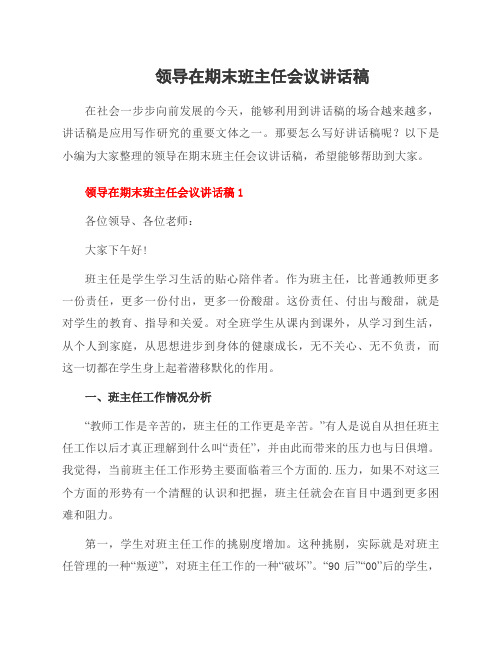 领导在期末班主任会议讲话稿

在社会一步步向前发展的今天，能够利用到讲话稿的场合越来越多，讲话稿是应用写作研究的重要文体之一。那要怎么写好讲话稿呢？以下是小编为大家整理的领导在期末班主任会议讲话稿，希望能够帮助到大家。

领导在期末班主任会议讲话稿 1

各位领导、各位老师：

大家下午好!

班主任是学生学习生活的贴心陪伴者。作为班主任，比普通教师更多一份责任，更多一份付出，更多一份酸甜。这份责任、付出与酸甜，就是对学生的教育、指导和关爱。对全班学生从课内到课外，从学习到生活，从个人到家庭，从思想进步到身体的健康成长，无不关心、无不负责，而这一切都在学生身上起着潜移默化的作用。

一、班主任工作情况分析

“教师工作是辛苦的，班主任的工作更是辛苦。”有人是说自从担任班主任工作以后才真正理解到什么叫“责任”，并由此而带来的压力也与日俱增。我觉得，当前班主任工作形势主要面临着三个方面的.压力，如果不对这三个方面的形势有一个清醒的认识和把握，班主任就会在盲目中遇到更多困难和阻力。

第一，学生对班主任工作的挑剔度增加。这种挑剔，实际就是对班主任管理的一种“叛逆”，对班主任工作的一种“破坏”。“90 后”“00”后的学生，